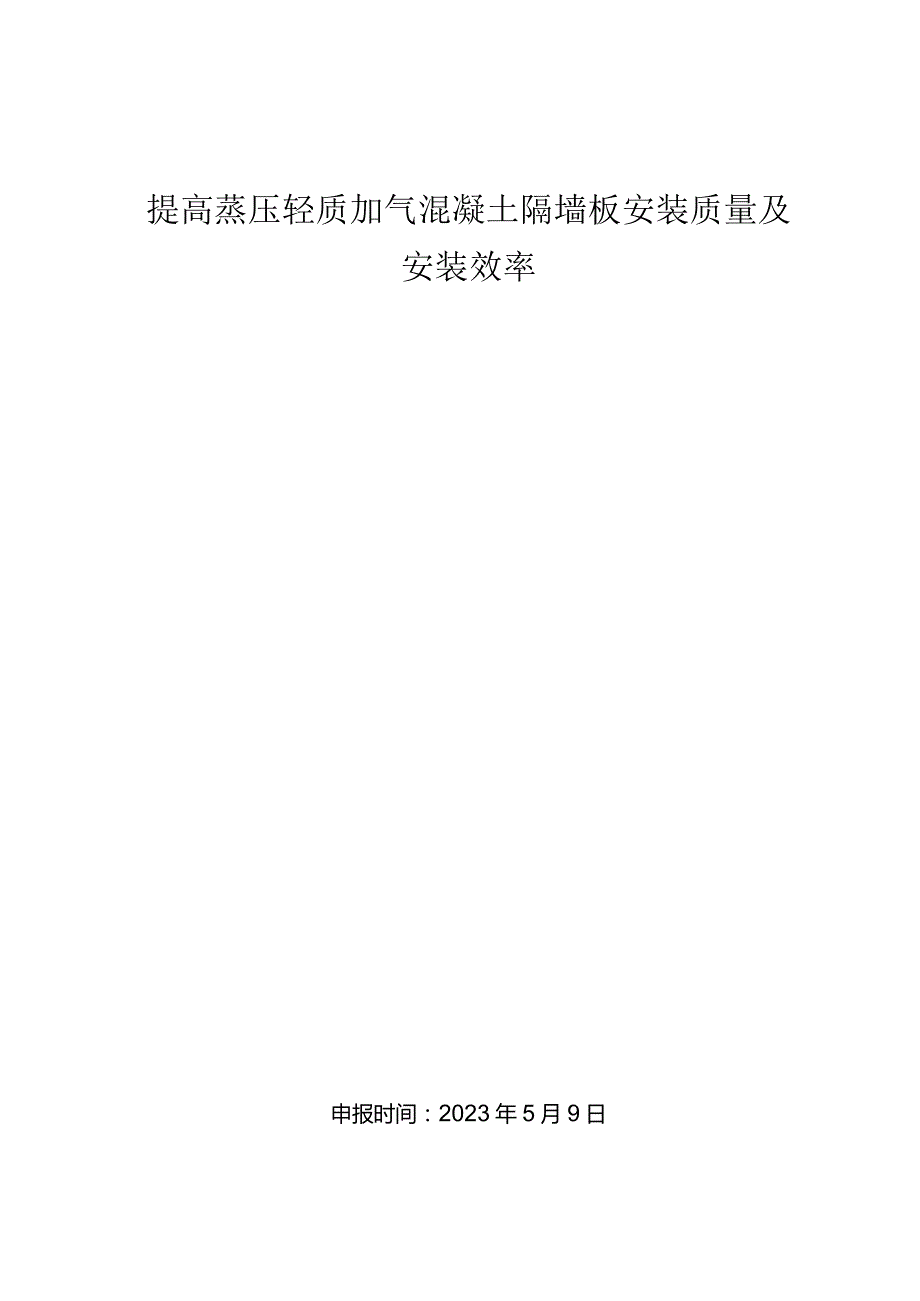 提高蒸压轻质加气混凝土隔墙板安装质量及安装效率

申报时间：2023年5月9日